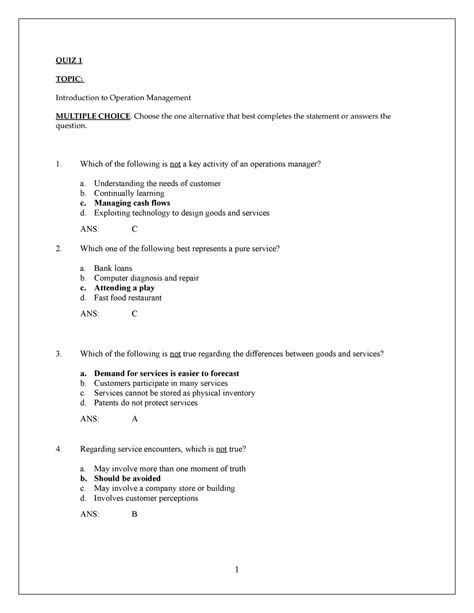 QUIZ 1

TOPIC:

Introduction to Operation Management

MULTIPLE CHOICE. Choose the one alternative that best completes the statement or answers the question.

1. Which of the following is not a key activity of an operations manager?

a. Understanding the needs of customer
b. Continually learning
c. Managing cash flows
d. Exploiting technology to design goods and services

ANS: C

2. Which one of the following best represents a pure service?

a. Bank loans
b. Computer diagnosis and repair
c. Attending a play
d. Fast food restaurant

ANS: C

3. Which of the following is not true regarding the differences between goods and services?

a. Demand for services is easier to forecast
b. Customers participate in many services
c. Services cannot be stored as physical inventory
d. Patents do not protect services

ANS: A

4. Regarding service encounters, which is not true?

a. May involve more than one moment of truth
b. Should be avoided
c. May involve a company store or building
d. Involves customer perceptions

ANS: B

1